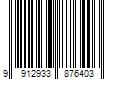 9 912933 876403